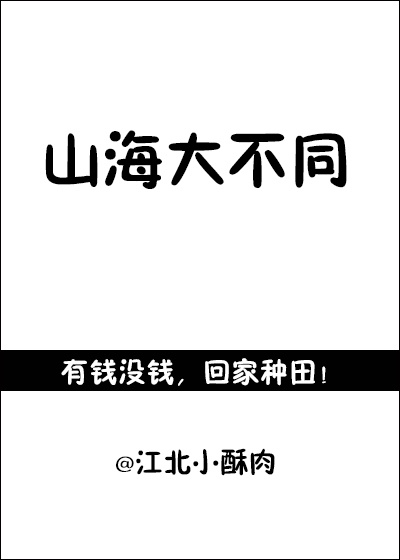 山海大不同

有钱没钱，回家种田！

@江北小酥肉